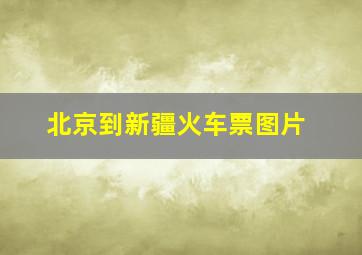 北京到新疆火车票图片